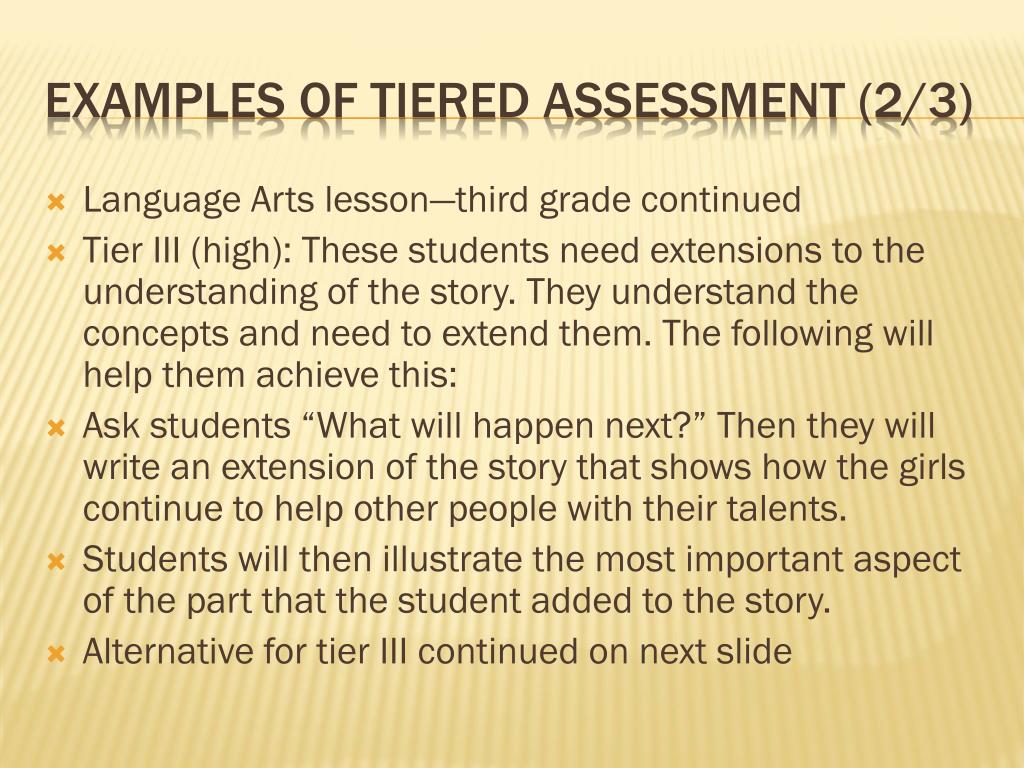 EXAMPLES OF TIERED ASSESSMENT (2/3)

Language Arts lesson—third grade continued

Tier III (high): These students need extensions to the understanding of the story. They understand the concepts and need to extend them. The following will help them achieve this:

Ask students “What will happen next?” Then they will write an extension of the story that shows how the girls continue to help other people with their talents.

Students will then illustrate the most important aspect of the part that the student added to the story.

Alternative for tier III continued on next slide